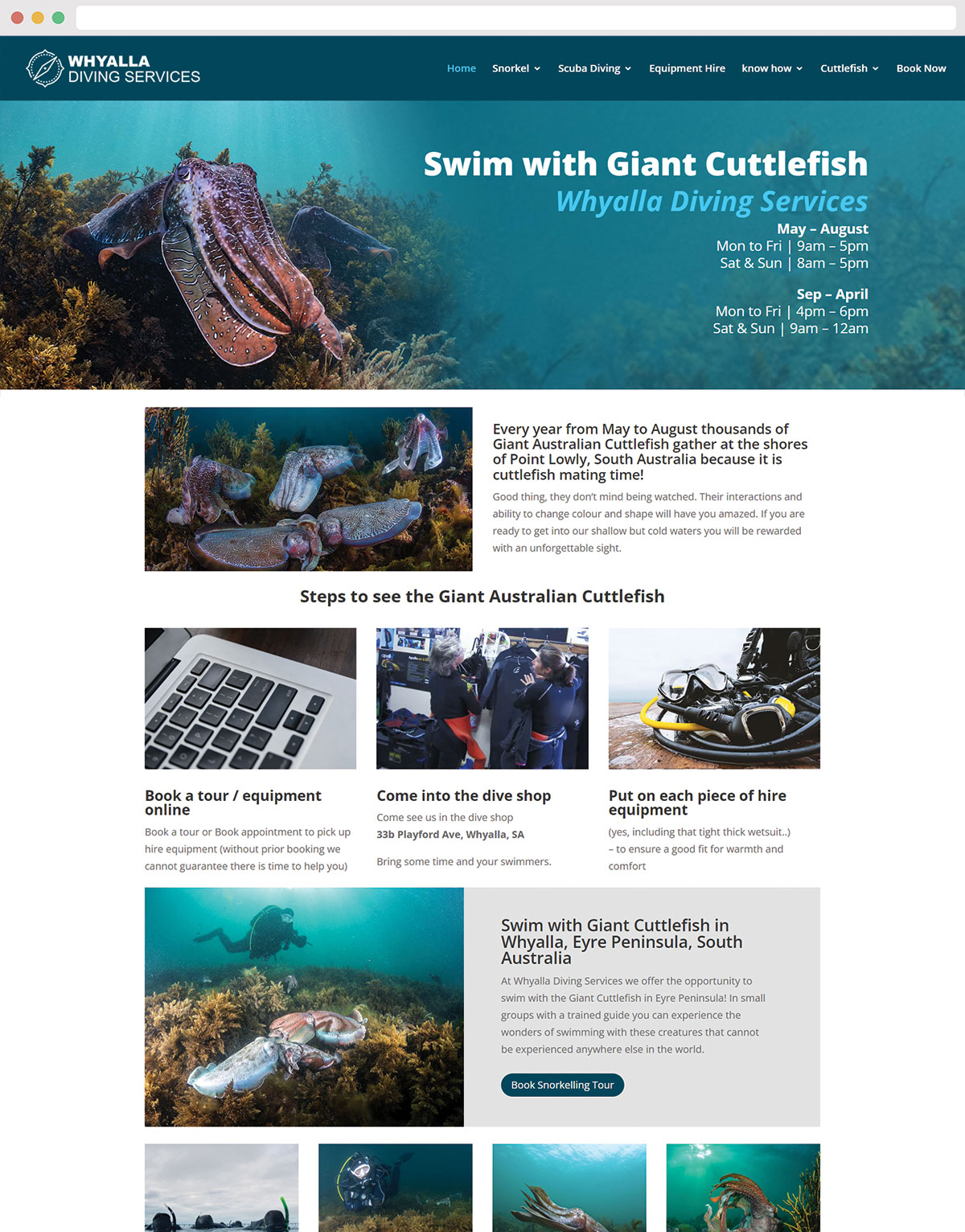 WHYALLA
DIVING SERVICES

Home Snorkel Scuba Diving Equipment Hire know how Cuttlefish Book Now

Swim with Giant Cuttlefish
Whyalla Diving Services
May – August
Mon to Fri | 9am – 5pm
Sat & Sun | 8am – 5pm

Sep – April
Mon to Fri | 4pm – 6pm
Sat & Sun | 9am – 12am

Every year from May to August thousands of Giant Australian Cuttlefish gather at the shores of Point Lowly, South Australia because it is cuttlefish mating time!

Good thing, they don't mind being watched. Their interactions and ability to change colour and shape will have you amazed. If you are ready to get into our shallow but cold waters you will be rewarded with an unforgettable sight.

Steps to see the Giant Australian Cuttlefish

Book a tour / equipment online

Book a tour or Book appointment to pick up hire equipment (without prior booking we cannot guarantee there is time to help you)

Come into the dive shop

Come see us in the dive shop
33b Playford Ave, Whyalla, SA

Bring some time and your swimmers.

Put on each piece of hire equipment

(yes, including that tight thick wetsuit..) – to ensure a good fit for warmth and comfort

Swim with Giant Cuttlefish in Whyalla, Eyre Peninsula, South Australia

At Whyalla Diving Services we offer the opportunity to swim with the Giant Cuttlefish in Eyre Peninsula! In small groups with a trained guide you can experience the wonders of swimming with these creatures that cannot be experienced anywhere else in the world.

Book Snorkelling Tour